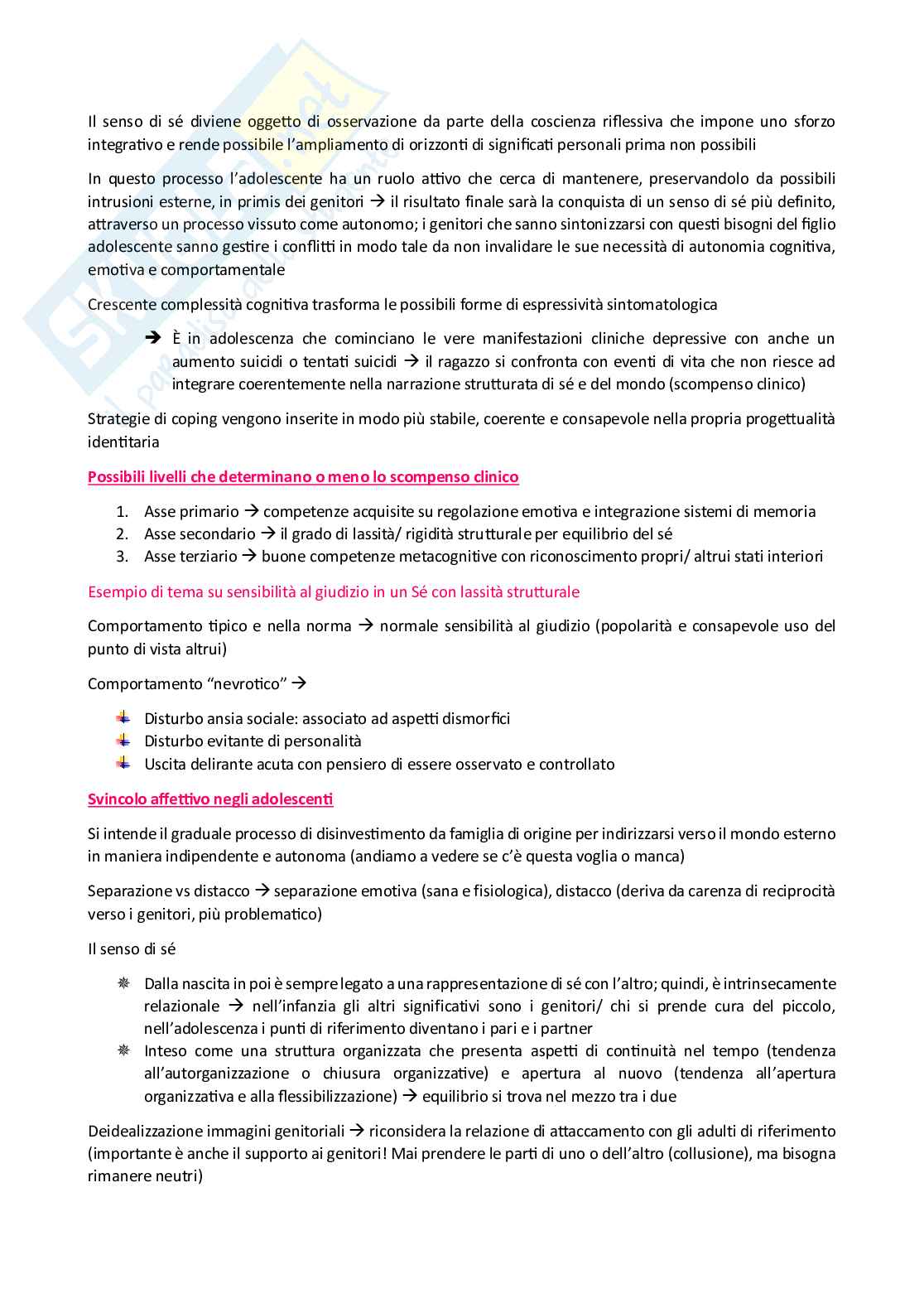 Il senso di sé diviene oggetto di osservazione da parte della coscienza riflessiva che impone uno sforzo integrativo e rende possibile l'ampliamento di orizzonti di significati personali prima non possibili

In questo processo l'adolescente ha un ruolo attivo che cerca di mantenere, preservandolo da possibili intrusioni esterne, in primis dei genitori → il risultato finale sarà la conquista di un senso di sé più definito, attraverso un processo vissuto come autonomo; i genitori che sanno sintonizzarsi con questi bisogni del figlio adolescente sanno gestire i conflitti in modo tale da non invalidare le sue necessità di autonomia cognitiva, emotiva e comportamentale

Crescente complessità cognitiva trasforma le possibili forme di espressività sintomatologica

→ È in adolescenza che cominciano le vere manifestazioni cliniche depressive con anche un aumento suicidi o tentati suicidi → il ragazzo si confronta con eventi di vita che non riesce ad integrare coerentemente nella narrazione strutturata di sé e del mondo (scompenso clinico)

Strategie di coping vengono inserite in modo più stabile, coerente e consapevole nella propria progettualità identitaria

Possibili livelli che determinano o meno lo scompenso clinico

1. Asse primario → competenze acquisite su regolazione emotiva e integrazione sistemi di memoria
2. Asse secondario → il grado di lassità/ rigidità strutturale per equilibrio del sé
3. Asse terziario → buone competenze metacognitive con riconoscimento propri/ altrui stati interiori

Esempio di tema su sensibilità al giudizio in un Sé con lassità strutturale

Comportamento tipico e nella norma → normale sensibilità al giudizio (popolarità e consapevole uso del punto di vista altrui)

Comportamento "nevrotico" →

Disturbo ansia sociale: associato ad aspetti dismorfici
Disturbo evitante di personalità
Uscita delirante acuta con pensiero di essere osservato e controllato

Svincolo affettivo negli adolescenti

Si intende il graduale processo di disinvestimento da famiglia di origine per indirizzarsi verso il mondo esterno in maniera indipendente e autonoma (andiamo a vedere se c'è questa voglia o manca)

Separazione vs distacco → separazione emotiva (sana e fisiologica), distacco (deriva da carenza di reciprocità verso i genitori, più problematico)

Il senso di sé

Dalla nascita in poi è sempre legato a una rappresentazione di sé con l'altro; quindi, è intrinsecamente relazionale → nell'infanzia gli altri significativi sono i genitori/ chi si prende cura del piccolo, nell'adolescenza i punti di riferimento diventano i pari e i partner
Inteso come una struttura organizzata che presenta aspetti di continuità nel tempo (tendenza all'autorganizzazione o chiusura organizzative) e apertura al nuovo (tendenza all'apertura organizzativa e alla flessibilizzazione) → equilibrio si trova nel mezzo tra i due

Deidealizzazione immagini genitoriali → riconsidera la relazione di attaccamento con gli adulti di riferimento (importante è anche il supporto ai genitori! Mai prendere le parti di uno o dell'altro (collusione), ma bisogna rimanere neutri)